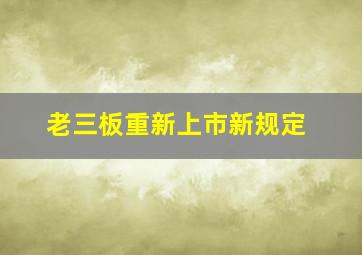 老三板重新上市新规定